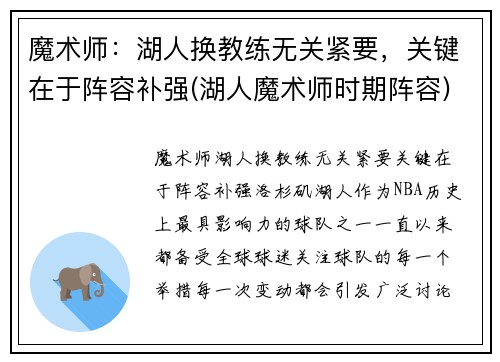 魔术师：湖人换教练无关紧要，关键在于阵容补强(湖人魔术师时期阵容)

魔术师湖人换教练无关紧要关键在于阵容补强洛杉矶湖人作为NBA历史上最具影响力的球队之一一直以来都备受全球球迷关注球队的每一个举措每一次变动都会引发广泛讨论